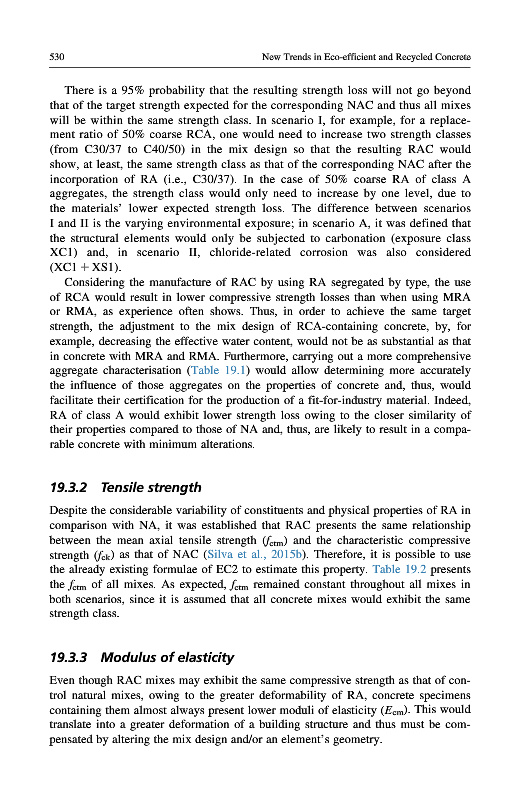 530 New Trends in Eco-efficient and Recycled Concrete

There is a 95% probability that the resulting strength loss will not go beyond that of the target strength expected for the corresponding NAC and thus all mixes will be within the same strength class. In scenario I, for example, for a replacement ratio of 50% coarse RCA, one would need to increase two strength classes (from C30/37 to C40/50) in the mix design so that the resulting RAC would show, at least, the same strength class as that of the corresponding NAC after the incorporation of RA (i.e., C30/37). In the case of 50% coarse RA of class A aggregates, the strength class would only need to increase by one level, due to the materials' lower expected strength loss. The difference between scenarios I and II is the varying environmental exposure; in scenario A, it was defined that the structural elements would only be subjected to carbonation (exposure class XC1) and, in scenario II, chloride-related corrosion was also considered (XC1 + XS1).

Considering the manufacture of RAC by using RA segregated by type, the use of RCA would result in lower compressive strength losses than when using MRA or RMA, as experience often shows. Thus, in order to achieve the same target strength, the adjustment to the mix design of RCA-containing concrete, by, for example, decreasing the effective water content, would not be as substantial as that in concrete with MRA and RMA. Furthermore, carrying out a more comprehensive aggregate characterisation (Table 19.1) would allow determining more accurately the influence of those aggregates on the properties of concrete and, thus, would facilitate their certification for the production of a fit-for-industry material. Indeed, RA of class A would exhibit lower strength loss owing to the closer similarity of their properties compared to those of NA and, thus, are likely to result in a comparable concrete with minimum alterations.

19.3.2 Tensile strength

Despite the considerable variability of constituents and physical properties of RA in comparison with NA, it was established that RAC presents the same relationship between the mean axial tensile strength ($f_{ctm}$) and the characteristic compressive strength ($f_{ck}$) as that of NAC (Silva et al., 2015b). Therefore, it is possible to use the already existing formulae of EC2 to estimate this property. Table 19.2 presents the $f_{ctm}$ of all mixes. As expected, $f_{ctm}$ remained constant throughout all mixes in both scenarios, since it is assumed that all concrete mixes would exhibit the same strength class.

19.3.3 Modulus of elasticity

Even though RAC mixes may exhibit the same compressive strength as that of control natural mixes, owing to the greater deformability of RA, concrete specimens containing them almost always present lower moduli of elasticity ($E_{cm}$). This would translate into a greater deformation of a building structure and thus must be compensated by altering the mix design and/or an element's geometry.